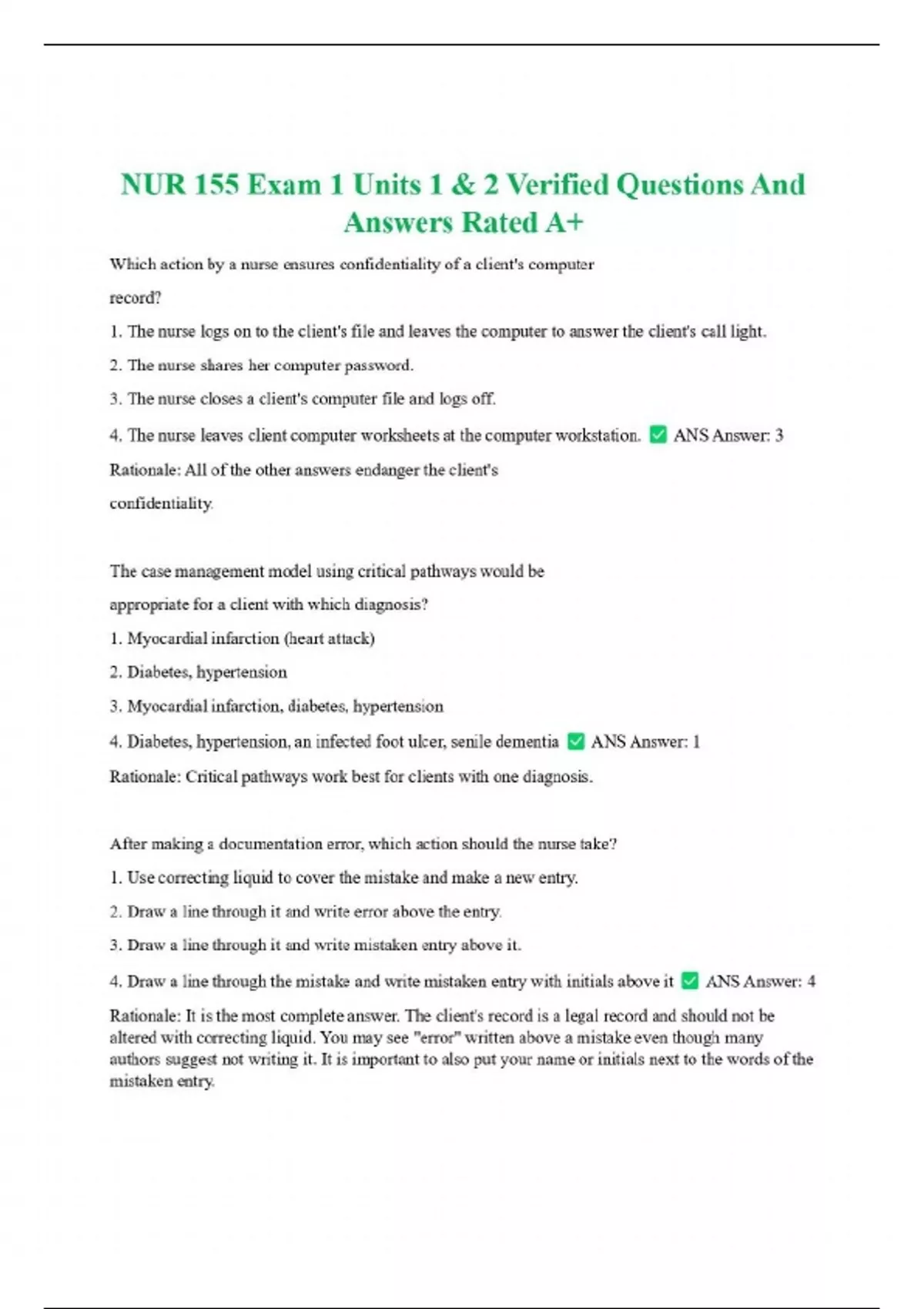 NUR 155 Exam 1 Units 1 & 2 Verified Questions And Answers Rated A+

Which action by a nurse ensures confidentiality of a client's computer record?

1. The nurse logs on to the client's file and leaves the computer to answer the client's call light.

2. The nurse shares her computer password.

3. The nurse closes a client's computer file and logs off.

4. The nurse leaves client computer worksheets at the computer workstation. ✅ ANS Answer: 3

Rationale: All of the other answers endanger the client's confidentiality.

The case management model using critical pathways would be appropriate for a client with which diagnosis?

1. Myocardial infarction (heart attack)

2. Diabetes, hypertension

3. Myocardial infarction, diabetes, hypertension

4. Diabetes, hypertension, an infected foot ulcer, senile dementia ✅ ANS Answer: 1

Rationale: Critical pathways work best for clients with one diagnosis.

After making a documentation error, which action should the nurse take?

1. Use correcting liquid to cover the mistake and make a new entry.

2. Draw a line through it and write error above the entry.

3. Draw a line through it and write mistaken entry above it.

4. Draw a line through the mistake and write mistaken entry with initials above it ✅ ANS Answer: 4

Rationale: It is the most complete answer. The client's record is a legal record and should not be altered with correcting liquid. You may see "error" written above a mistake even though many authors suggest not writing it. It is important to also put your name or initials next to the words of the mistaken entry.